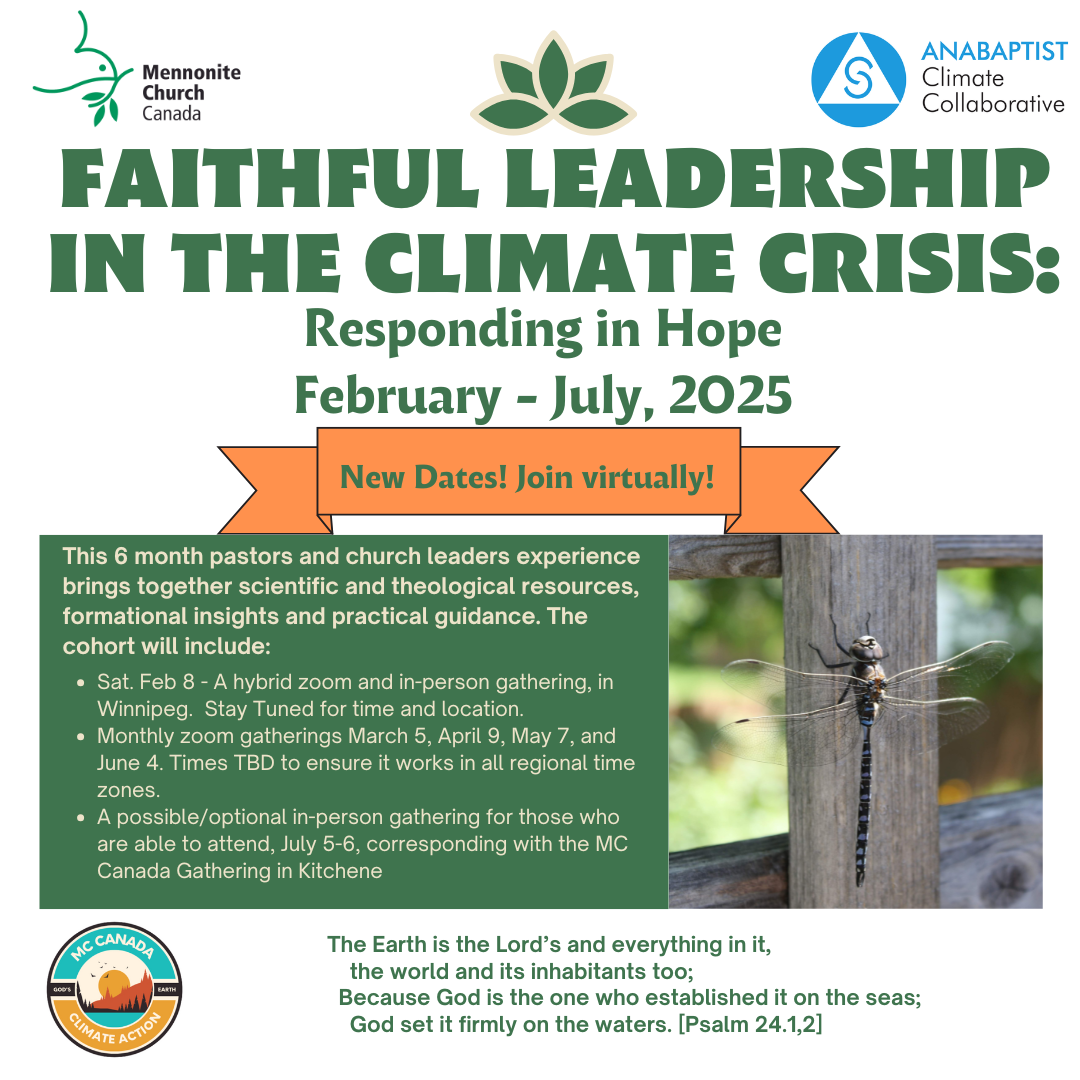 Mennonite Church Canada

ANABAPTIST Climate Collaborative

FAITHFUL LEADERSHIP IN THE CLIMATE CRISIS:
Responding in Hope
February - July, 2025

New Dates! Join virtually!

This 6 month pastors and church leaders experience brings together scientific and theological resources, formational insights and practical guidance. The cohort will include:

- Sat. Feb 8 - A hybrid zoom and in-person gathering, in Winnipeg. Stay Tuned for time and location.
- Monthly zoom gatherings March 5, April 9, May 7, and June 4. Times TBD to ensure it works in all regional time zones.
- A possible/optional in-person gathering for those who are able to attend, July 5-6, corresponding with the MC Canada Gathering in Kitchene

MC CANADA GOD'S EARTH CLIMATE ACTION

The Earth is the Lord's and everything in it,
the world and its inhabitants too;
Because God is the one who established it on the seas;
God set it firmly on the waters. [Psalm 24.1,2]